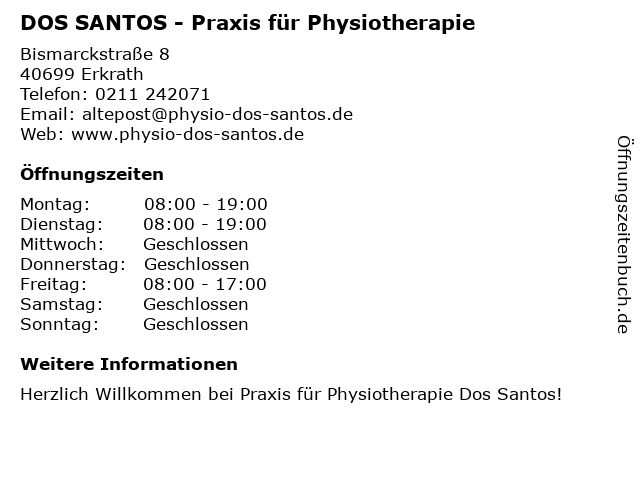 DOS SANTOS - Praxis für Physiotherapie

Bismarckstraße 8
40699 Erkrath
Telefon: 0211 242071
Email: altepost@physio-dos-santos.de
Web: www.physio-dos-santos.de

Öffnungszeiten

Montag: 08:00 - 19:00
Dienstag: 08:00 - 19:00
Mittwoch: Geschlossen
Donnerstag: Geschlossen
Freitag: 08:00 - 17:00
Samstag: Geschlossen
Sonntag: Geschlossen

Weitere Informationen

Herzlich Willkommen bei Praxis für Physiotherapie Dos Santos!

Öffnungszeitenbuch.de